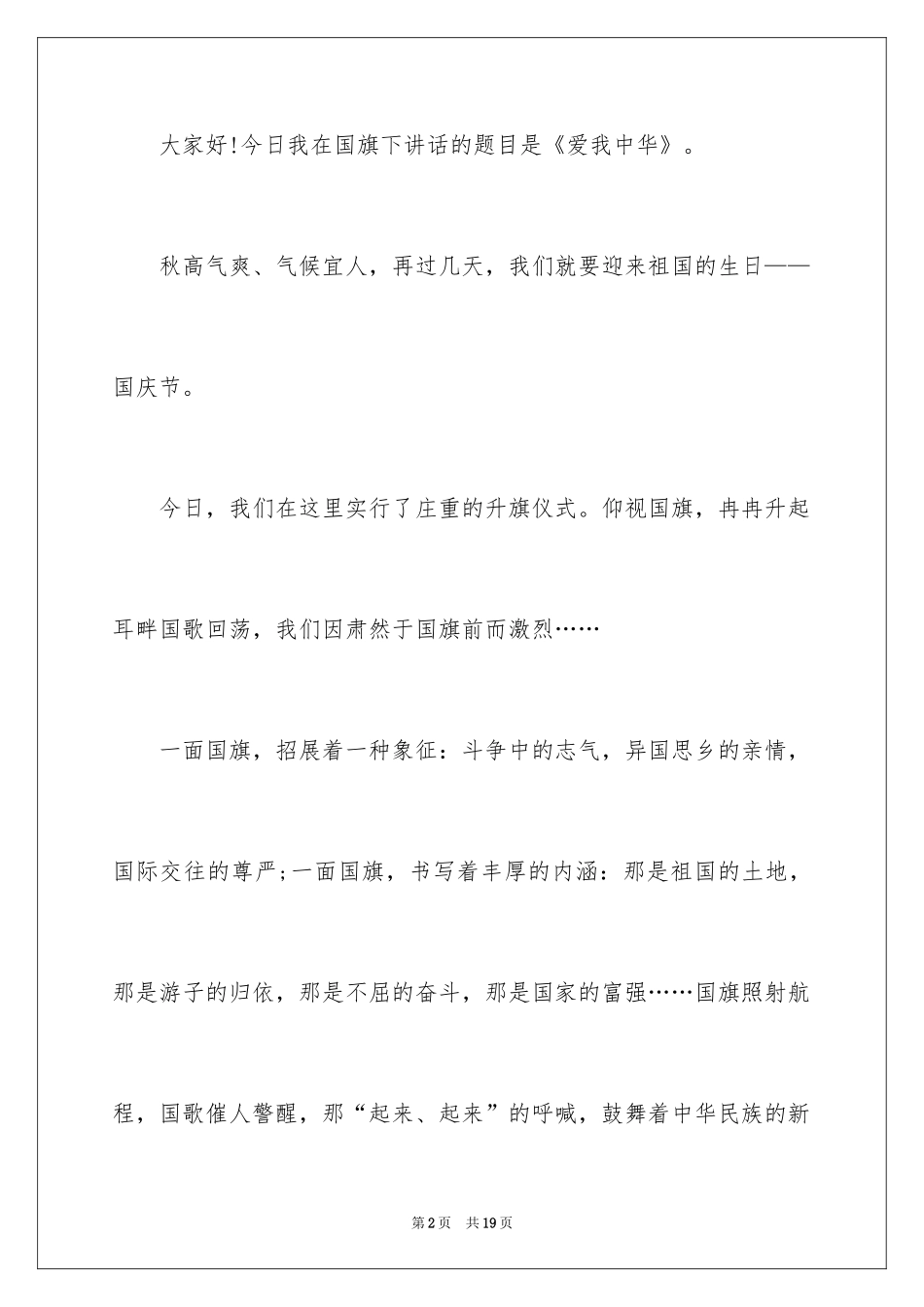 大家好!今日我在国旗下讲话的题目是《爱我中华》。

秋高气爽、气候宜人，再过几天，我们就要迎来祖国的生日——国庆节。

今日，我们在这里实行了庄重的升旗仪式。仰视国旗，冉冉升起耳畔国歌回荡，我们因肃然于国旗前而激烈……

一面国旗，招展着一种象征：斗争中的志气，异国思乡的亲情，国际交往的尊严;一面国旗，书写着丰厚的内涵：那是祖国的土地，那是游子的归依，那是不屈的奋斗，那是国家的富强……国旗照射航程，国歌催人警醒，那“起来、起来”的呼喊，鼓舞着中华民族的新

第2页 共19页